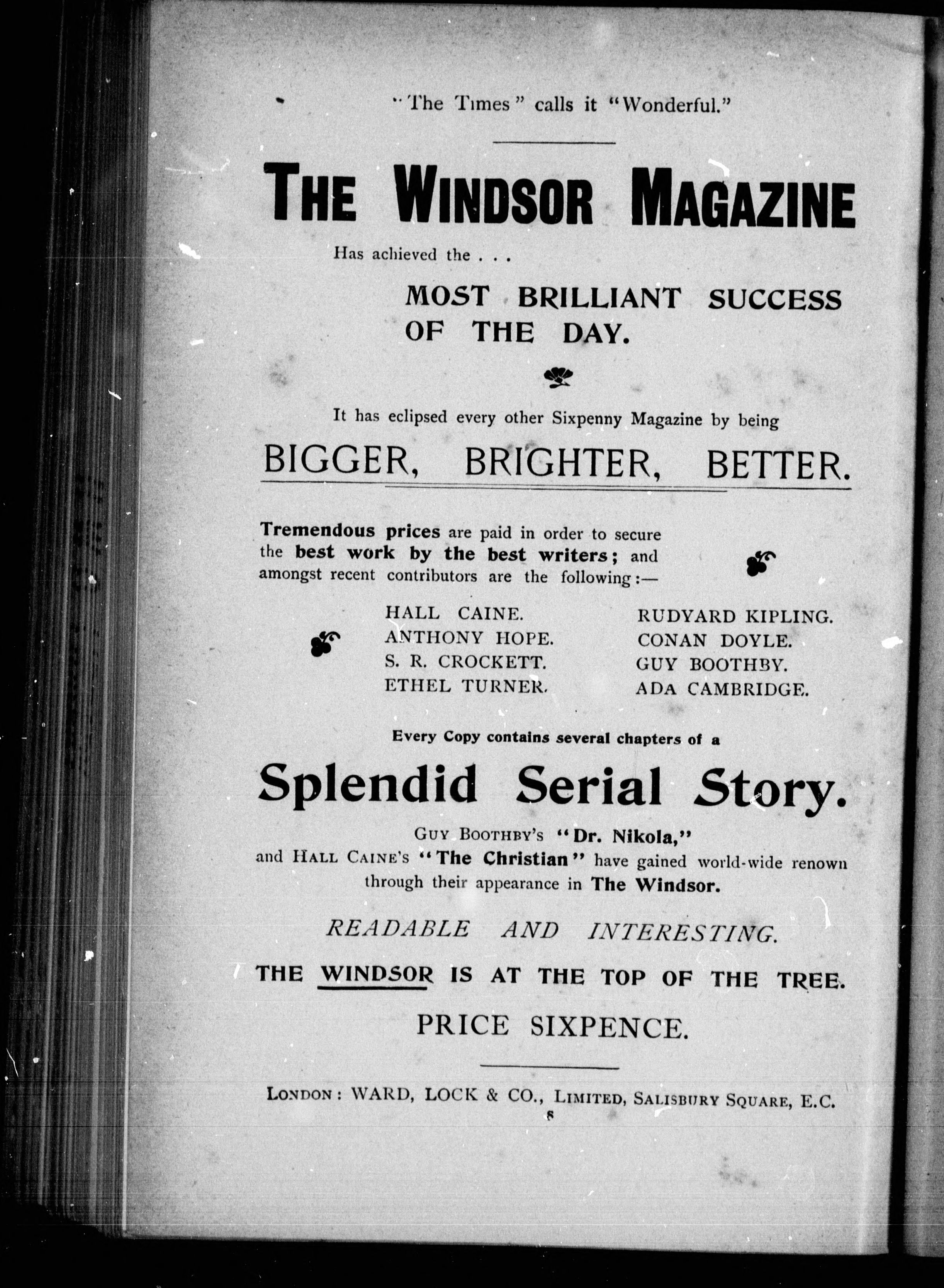 "The Times" calls it "Wonderful."

THE WINDSOR MAGAZINE

Has achieved the . . .

MOST BRILLIANT SUCCESS OF THE DAY.

It has eclipsed every other Sixpenny Magazine by being

BIGGER, BRIGHTER, BETTER.

Tremendous prices are paid in order to secure the best work by the best writers; and amongst recent contributors are the following:—

HALL CAINE.
ANTHONY HOPE.
S. R. CROCKETT.
ETHEL TURNER.

RUDYARD KIPLING.
CONAN DOYLE.
GUY BOOTHBY.
ADA CAMBRIDGE.

Every Copy contains several chapters of a

Splendid Serial Story.

GUY BOOTHBY'S "Dr. Nikola," and HALL CAINE'S "The Christian" have gained world-wide renown through their appearance in The Windsor.

READABLE AND INTERESTING.

THE WINDSOR IS AT THE TOP OF THE TREE.

PRICE SIXPENCE.

LONDON: WARD, LOCK & CO., LIMITED, SALISBURY SQUARE, E.C.

8